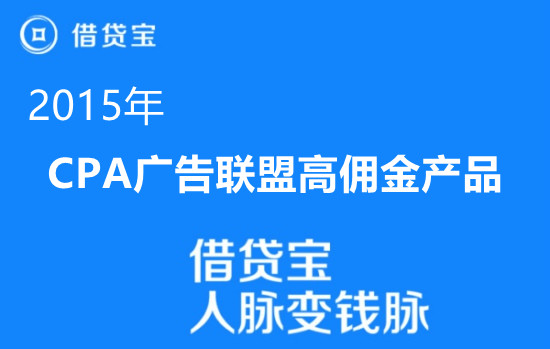 借贷宝

2015年

CPA广告联盟高佣金产品

借贷宝
人脉变钱脉